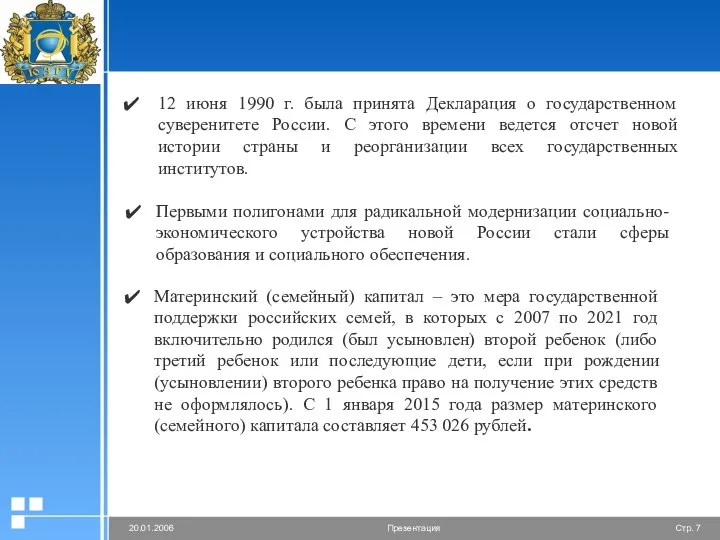 ЮЗГУ

✔ 12 июня 1990 г. была принята Декларация о государственном суверенитете России. С этого времени ведется отсчет новой истории страны и реорганизации всех государственных институтов.

✔ Первыми полигонами для радикальной модернизации социально-экономического устройства новой России стали сферы образования и социального обеспечения.

✔ Материнский (семейный) капитал – это мера государственной поддержки российских семей, в которых с 2007 по 2021 год включительно родился (был усыновлен) второй ребенок (либо третий ребенок или последующие дети, если при рождении (усыновлении) второго ребенка право на получение этих средств не оформлялось). С 1 января 2015 года размер материнского (семейного) капитала составляет 453 026 рублей.

20.01.2006 Презентация Стр. 7